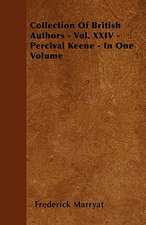 Collection Of British Authors - Vol. XXIV - Percival Keene - In One Volume

Frederick Marryat